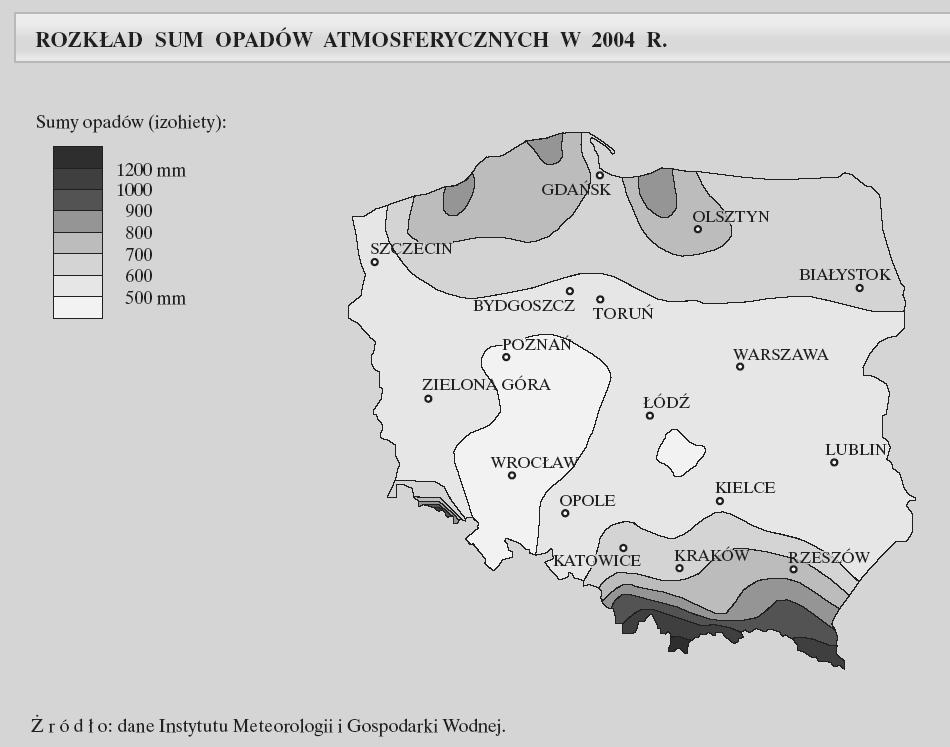 ROZKŁAD SUM OPADÓW ATMOSFERYCZNYCH W 2004 R.

Sumy opadów (izohiety):

1200 mm
1000
900
800
700
600
500 mm

GDAŃSK
OLSZTYN
SZCZECIN
BIAŁYSTOK
BYDGOSZCZ
TORUŃ
POZNAŃ
WARSZAWA
ZIELONA GÓRA
ŁÓDŹ
LUBLIN
WROCŁAW
KIELCE
OPOLE
KATOWICE
KRAKÓW
RZESZÓW

Ź r ó d ł o: dane Instytutu Meteorologii i Gospodarki Wodnej.